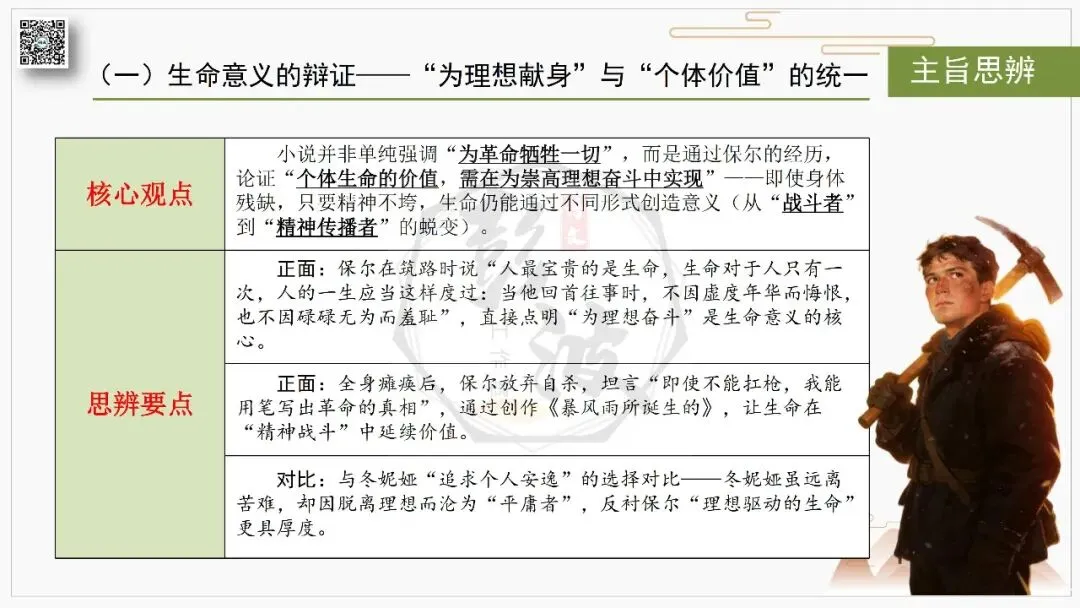 （一）生命意义的辩证——“为理想献身”与“个体价值”的统一

主旨思辨

| 核心观点 | 小说并非单纯强调“为革命牺牲一切”，而是通过保尔的经历，论证“个体生命的价值，需在为崇高理想奋斗中实现”——即使身体残缺，只要精神不垮，生命仍能通过不同形式创造意义（从“战斗者”到“精神传播者”的蜕变）。 |
|---|---|
| 思辨要点 | 正面：保尔在筑路时说“人最宝贵的是生命，生命对于人只有一次，人的一生应当这样度过：当他回首往事时，不因虚度年华而悔恨，也不因碌碌无为而羞耻”，直接点明“为理想奋斗”是生命意义的核心。 |
| | 正面：全身瘫痪后，保尔放弃自杀，坦言“即使不能扛枪，我能用笔写出革命的真相”，通过创作《暴风雨所诞生的》，让生命在“精神战斗”中延续价值。 |
| | 对比：与冬妮娅“追求个人安逸”的选择对比——冬妮娅虽远离苦难，却因脱离理想而沦为“平庸者”，反衬保尔“理想驱动的生命”更具厚度。 |